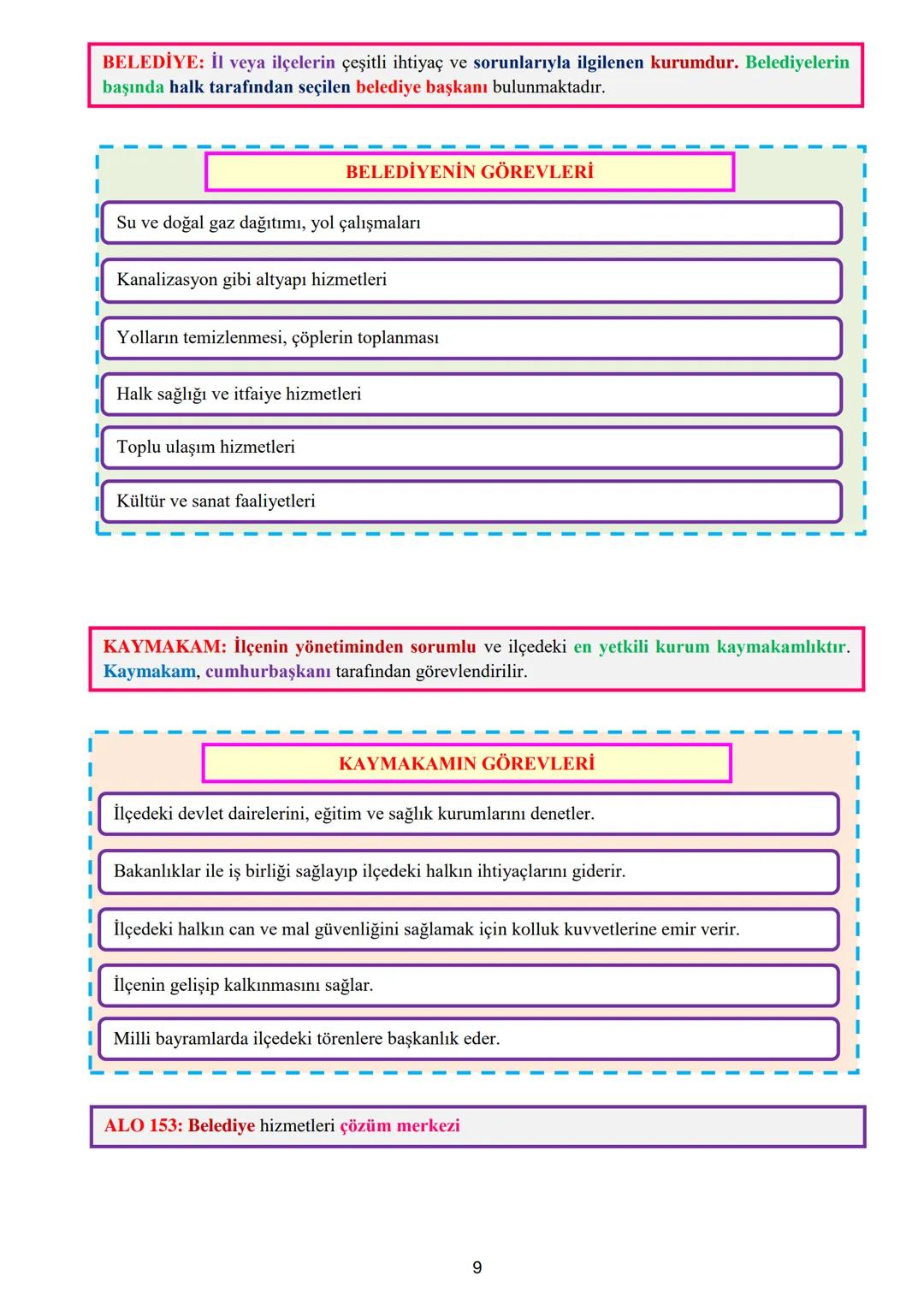 BELEDİYE: İl veya ilçelerin çeşitli ihtiyaç ve sorunlarıyla ilgilenen kurumdur. Belediyelerin başında halk tarafından seçilen belediye başkanı bulunmaktadır.

BELEDİYENİN GÖREVLERİ

Su ve doğal gaz dağıtımı, yol çalışmaları

Kanalizasyon gibi altyapı hizmetleri

Yolların temizlenmesi, çöplerin toplanması

Halk sağlığı ve itfaiye hizmetleri

Toplu ulaşım hizmetleri

Kültür ve sanat faaliyetleri

KAYMAKAM: İlçenin yönetiminden sorumlu ve ilçedeki en yetkili kurum kaymakamlıktır. Kaymakam, cumhurbaşkanı tarafından görevlendirilir.

KAYMAKAMIN GÖREVLERİ

İlçedeki devlet dairelerini, eğitim ve sağlık kurumlarını denetler.

Bakanlıklar ile iş birliği sağlayıp ilçedeki halkın ihtiyaçlarını giderir.

İlçedeki halkın can ve mal güvenliğini sağlamak için kolluk kuvvetlerine emir verir.

İlçenin gelişip kalkınmasını sağlar.

Milli bayramlarda ilçedeki törenlere başkanlık eder.

ALO 153: Belediye hizmetleri çözüm merkezi

9